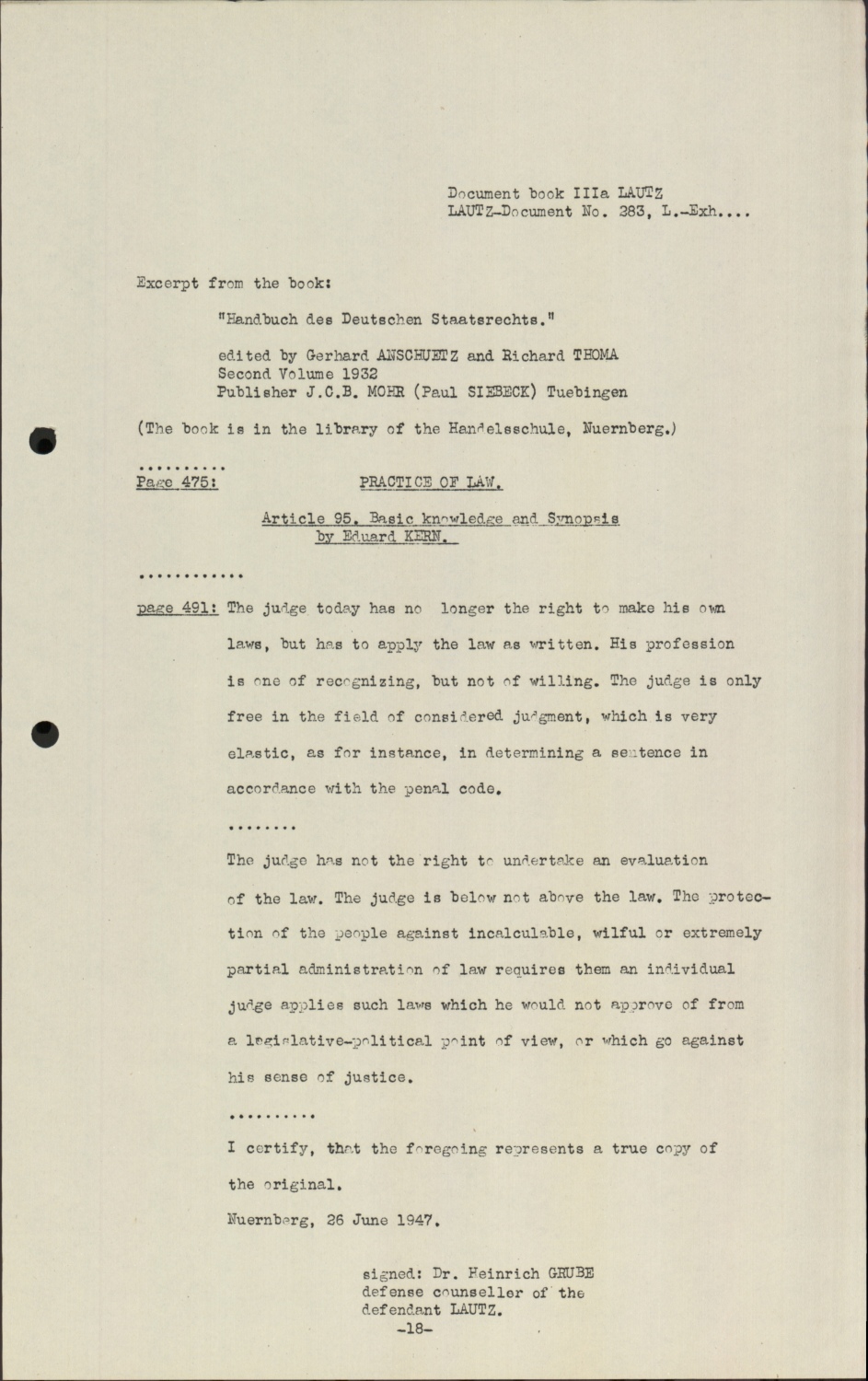 Document book IIIa LAUTZ
LAUTZ-Document No. 283, L.-Exh....

Excerpt from the book:

"Handbuch des Deutschen Staatsrechts."

edited by Gerhard ANSCHUETZ and Richard THOMA
Second Volume 1932
Publisher J.C.B. MOHR (Paul SIEBECK) Tuebingen

(The book is in the library of the Handelsschule, Nuernberg.)

..........

Page 475: PRACTICE OF LAW.

Article 95. Basic knowledge and Synopsis by Eduard KERN.

............

page 491: The judge today has no longer the right to make his own laws, but has to apply the law as written. His profession is one of recognizing, but not of willing. The judge is only free in the field of considered judgment, which is very elastic, as for instance, in determining a sentence in accordance with the penal code.

........

The judge has not the right to undertake an evaluation of the law. The judge is below not above the law. The protection of the people against incalculable, wilful or extremely partial administration of law requires them an individual judge applies such laws which he would not approve of from a legislative-political point of view, or which go against his sense of justice.

..........

I certify, that the foregoing represents a true copy of the original.

Nuernberg, 26 June 1947.

signed: Dr. Heinrich GRUBE
defense counsellor of the
defendant LAUTZ.

-18-